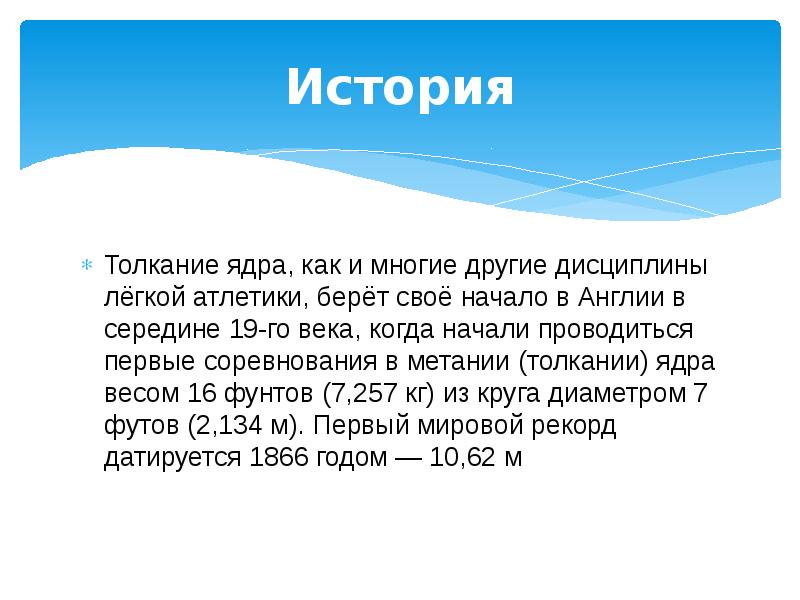 История

Толкание ядра, как и многие другие дисциплины лёгкой атлетики, берёт своё начало в Англии в середине 19-го века, когда начали проводиться первые соревнования в метании (толкании) ядра весом 16 фунтов (7,257 кг) из круга диаметром 7 футов (2,134 м). Первый мировой рекорд датируется 1866 годом — 10,62 м